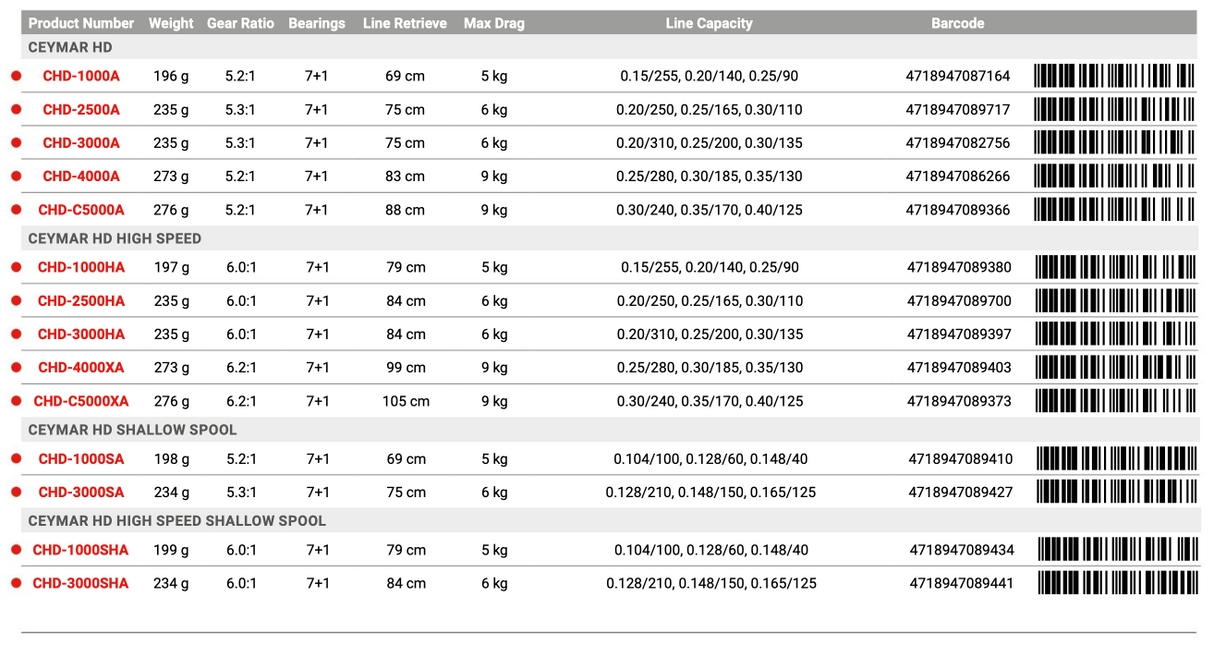 | Product Number | Weight | Gear Ratio | Bearings | Line Retrieve | Max Drag | Line Capacity | Barcode |
|---|---|---|---|---|---|---|---|
| CEYMAR HD | | | | | | | |
| CHD-1000A | 196 g | 5.2:1 | 7+1 | 69 cm | 5 kg | 0.15/255, 0.20/140, 0.25/90 | 4718947087164 |
| CHD-2500A | 235 g | 5.3:1 | 7+1 | 75 cm | 6 kg | 0.20/250, 0.25/165, 0.30/110 | 4718947089717 |
| CHD-3000A | 235 g | 5.3:1 | 7+1 | 75 cm | 6 kg | 0.20/310, 0.25/200, 0.30/135 | 4718947082756 |
| CHD-4000A | 273 g | 5.2:1 | 7+1 | 83 cm | 9 kg | 0.25/280, 0.30/185, 0.35/130 | 4718947086266 |
| CHD-C5000A | 276 g | 5.2:1 | 7+1 | 88 cm | 9 kg | 0.30/240, 0.35/170, 0.40/125 | 4718947089366 |
| CEYMAR HD HIGH SPEED | | | | | | | |
| CHD-1000HA | 197 g | 6.0:1 | 7+1 | 79 cm | 5 kg | 0.15/255, 0.20/140, 0.25/90 | 4718947089380 |
| CHD-2500HA | 235 g | 6.0:1 | 7+1 | 84 cm | 6 kg | 0.20/250, 0.25/165, 0.30/110 | 4718947089700 |
| CHD-3000HA | 235 g | 6.0:1 | 7+1 | 84 cm | 6 kg | 0.20/310, 0.25/200, 0.30/135 | 4718947089397 |
| CHD-4000XA | 273 g | 6.2:1 | 7+1 | 99 cm | 9 kg | 0.25/280, 0.30/185, 0.35/130 | 4718947089403 |
| CHD-C5000XA | 276 g | 6.2:1 | 7+1 | 105 cm | 9 kg | 0.30/240, 0.35/170, 0.40/125 | 4718947089373 |
| CEYMAR HD SHALLOW SPOOL | | | | | | | |
| CHD-1000SA | 198 g | 5.2:1 | 7+1 | 69 cm | 5 kg | 0.104/100, 0.128/60, 0.148/40 | 4718947089410 |
| CHD-3000SA | 234 g | 5.3:1 | 7+1 | 75 cm | 6 kg | 0.128/210, 0.148/150, 0.165/125 | 4718947089427 |
| CEYMAR HD HIGH SPEED SHALLOW SPOOL | | | | | | | |
| CHD-1000SHA | 199 g | 6.0:1 | 7+1 | 79 cm | 5 kg | 0.104/100, 0.128/60, 0.148/40 | 4718947089434 |
| CHD-3000SHA | 234 g | 6.0:1 | 7+1 | 84 cm | 6 kg | 0.128/210, 0.148/150, 0.165/125 | 4718947089441 |